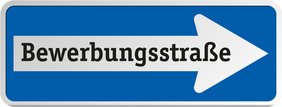 Bewerbungsstraße